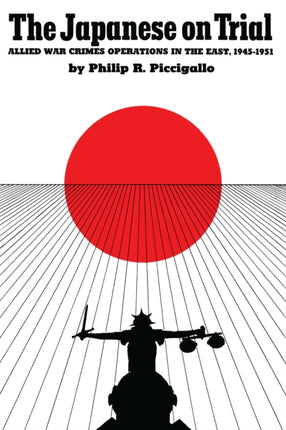 The Japanese on Trial

ALLIED WAR CRIMES OPERATIONS IN THE EAST, 1945-1951

by Philip R. Piccigallo